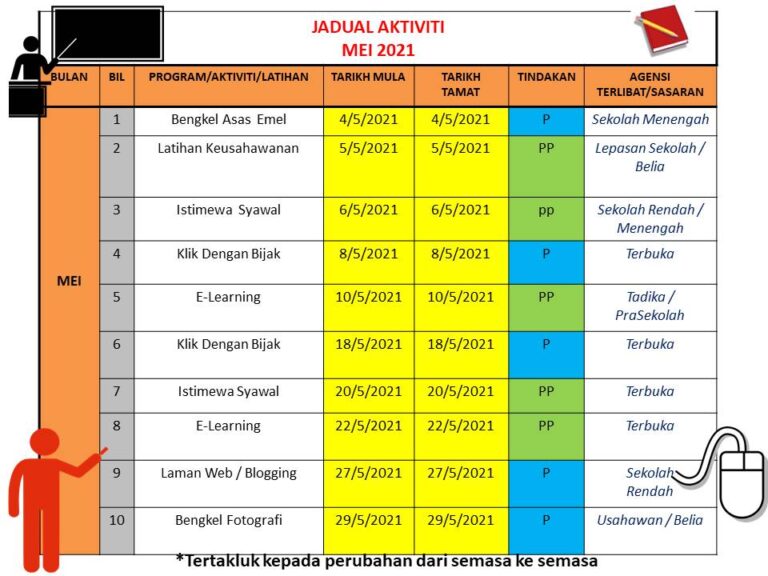 JADUAL AKTIVITI
MEI 2021

| BULAN | BIL | PROGRAM/AKTIVITI/LATIHAN | TARIKH MULA | TARIKH TAMAT | TINDAKAN | AGENSI TERLIBAT/SASARAN |
|---|---|---|---|---|---|---|
| MEI | 1 | Bengkel Asas Emel | 4/5/2021 | 4/5/2021 | P | Sekolah Menengah |
| | 2 | Latihan Keusahawanan | 5/5/2021 | 5/5/2021 | PP | Lepasan Sekolah / Belia |
| | 3 | Istimewa Syawal | 6/5/2021 | 6/5/2021 | pp | Sekolah Rendah / Menengah |
| | 4 | Klik Dengan Bijak | 8/5/2021 | 8/5/2021 | P | Terbuka |
| | 5 | E-Learning | 10/5/2021 | 10/5/2021 | PP | Tadika / PraSekolah |
| | 6 | Klik Dengan Bijak | 18/5/2021 | 18/5/2021 | P | Terbuka |
| | 7 | Istimewa Syawal | 20/5/2021 | 20/5/2021 | PP | Terbuka |
| | 8 | E-Learning | 22/5/2021 | 22/5/2021 | PP | Terbuka |
| | 9 | Laman Web / Blogging | 27/5/2021 | 27/5/2021 | P | Sekolah Rendah |
| | 10 | Bengkel Fotografi | 29/5/2021 | 29/5/2021 | P | Usahawan / Belia |

*Tertakluk kepada perubahan dari semasa ke semasa